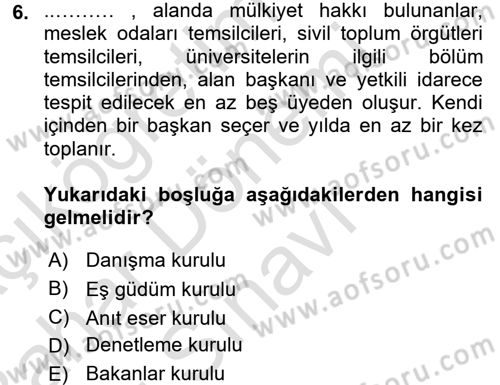 6. .......... , alanda mülkiyet hakkı bulunanlar, meslek odaları temsilcileri, sivil toplum örgütleri temsilcileri, üniversitelerin ilgili bölüm temsilcilerinden, alan başkanı ve yetkili idarece tespit edilecek en az beş üyeden oluşur. Kendi içinden bir başkan seçer ve yılda en az bir kez toplanır.

Yukarıdaki boşluğa aşağıdakilerden hangisi gelmelidir?

A) Danışma kurulu
B) Eş güdüm kurulu
C) Anıt eser kurulu
D) Denetleme kurulu
E) Bakanlar kurulu

www.aofsoru.com
www.aofsoru.com
www.aofsoru.com
www.aofsoru.com